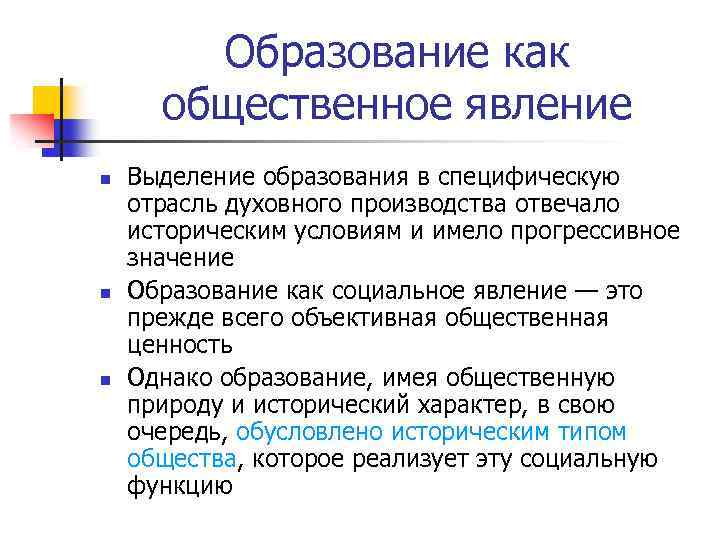 Образование как общественное явление

- Выделение образования в специфическую отрасль духовного производства отвечало историческим условиям и имело прогрессивное значение
- Образование как социальное явление — это прежде всего объективная общественная ценность
- Однако образование, имея общественную природу и исторический характер, в свою очередь, обусловлено историческим типом общества, которое реализует эту социальную функцию